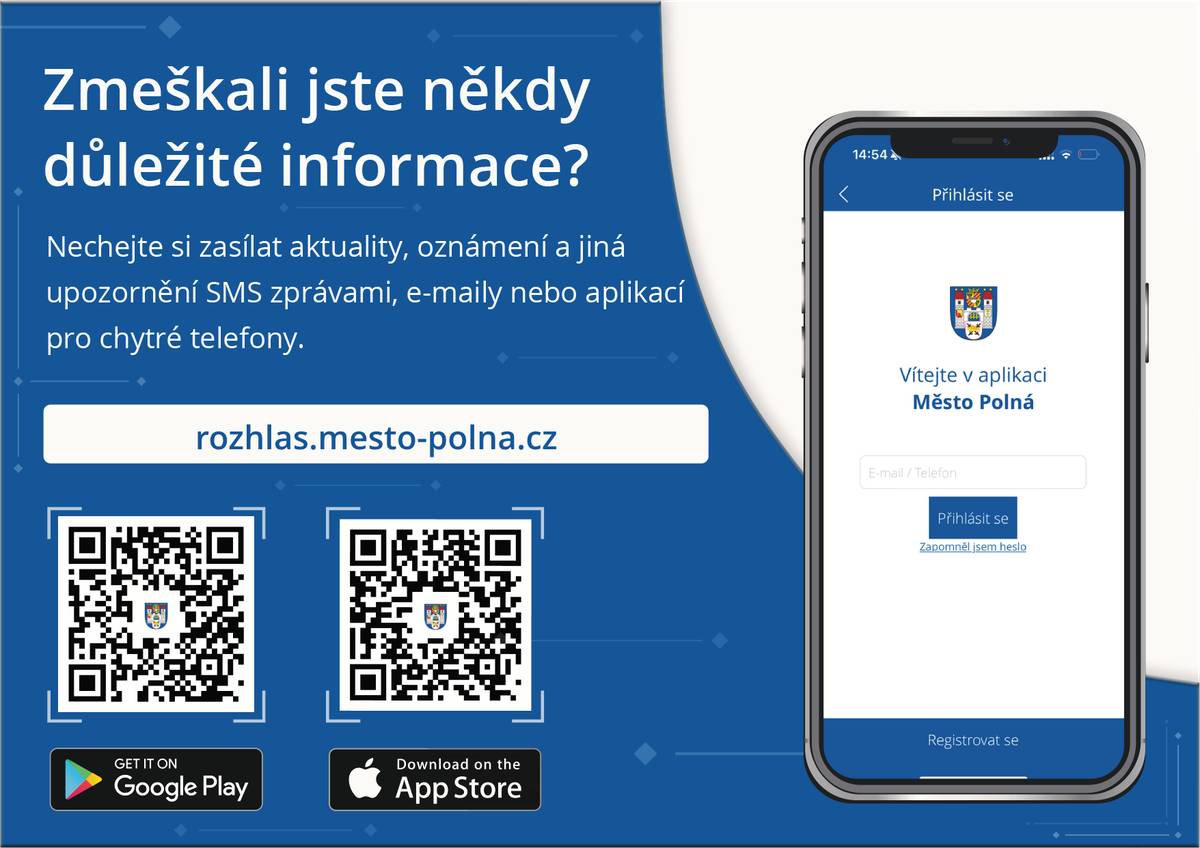 Zmeškali jste někdy důležité informace?

Nechejte si zasílat aktuality, oznámení a jiná upozornění SMS zprávami, e-maily nebo aplikací pro chytré telefony.

rozhlas.mesto-polna.cz

GET IT ON Google Play

Download on the App Store

14:54

Přihlásit se

Vítejte v aplikaci
Město Polná

E-mail / Telefon

Přihlásit se

Zapomněl jsem heslo

Registrovat se